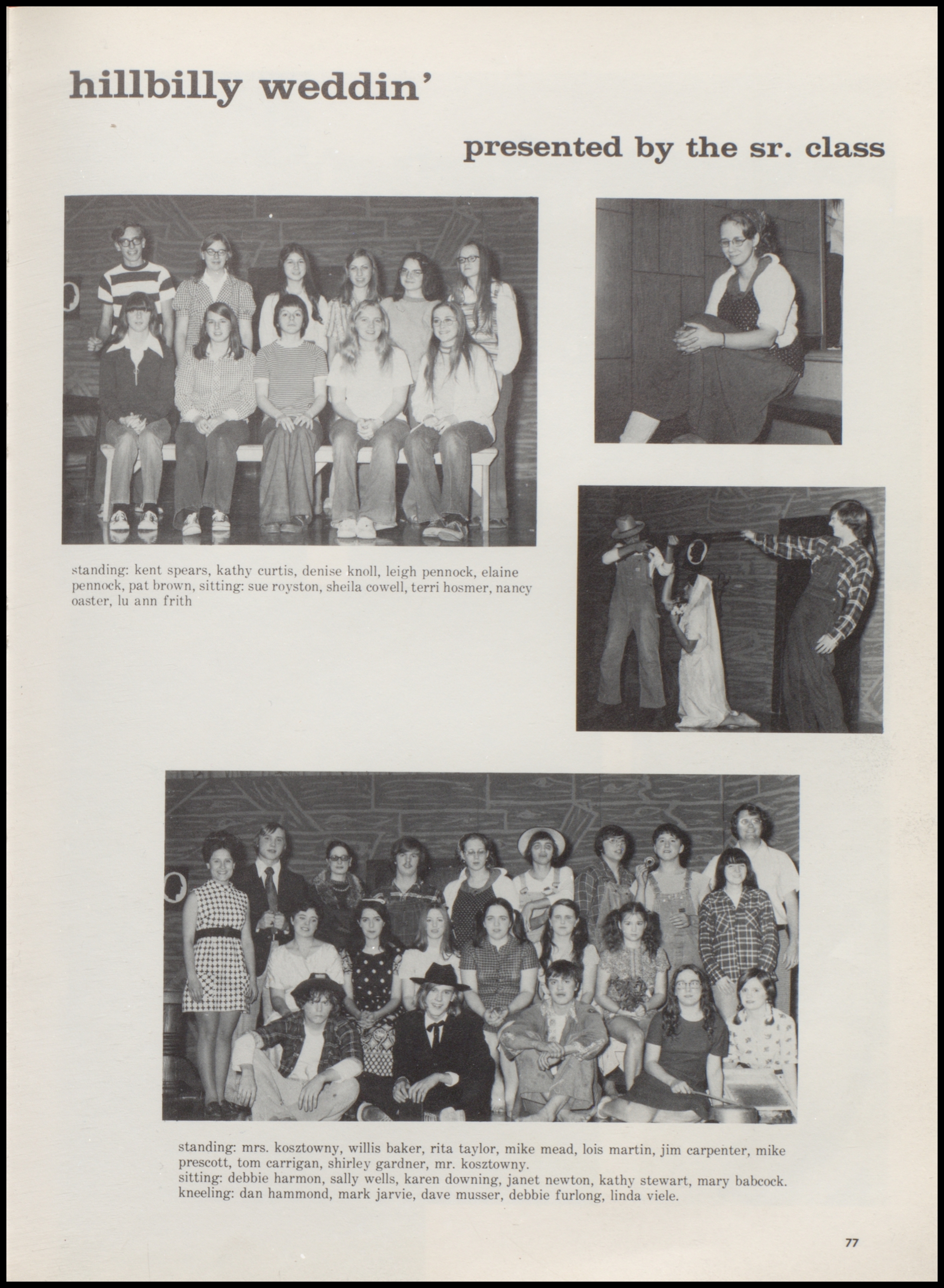 hillbilly weddin'

presented by the sr. class

standing: kent spears, kathy curtis, denise knoll, leigh pennock, elaine pennock, pat brown, sitting: sue royston, sheila cowell, terri hosmer, nancy oaster, lu ann frith

standing: mrs. kosztowny, willis baker, rita taylor, mike mead, lois martin, jim carpenter, mike prescott, tom carrigan, shirley gardner, mr. kosztowny.
sitting: debbie harmon, sally wells, karen downing, janet newton, kathy stewart, mary babcock.
kneeling: dan hammond, mark jarvie, dave musser, debbie furlong, linda viele.

77